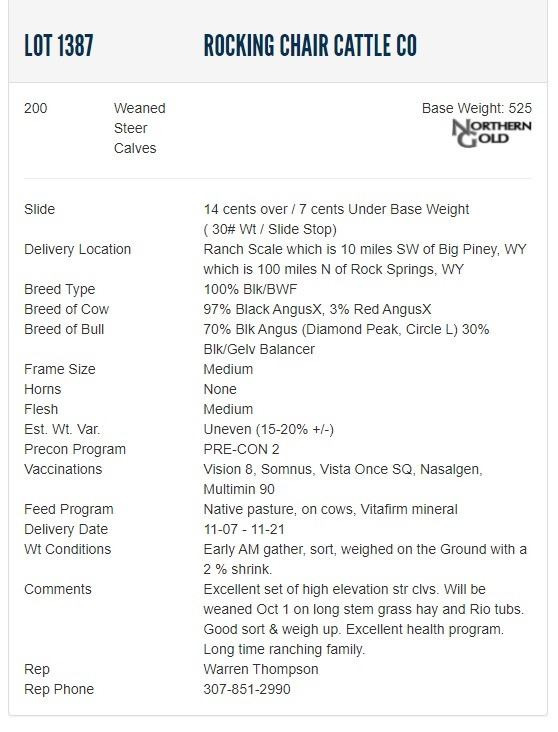 LOT 1387 ROCKING CHAIR CATTLE CO

200 Weaned Steer Calves

Base Weight: 525

NORTHERN GOLD

| | |
|---|---|
| Slide | 14 cents over / 7 cents Under Base Weight ( 30# Wt / Slide Stop) |
| Delivery Location | Ranch Scale which is 10 miles SW of Big Piney, WY which is 100 miles N of Rock Springs, WY |
| Breed Type | 100% Blk/BWF |
| Breed of Cow | 97% Black AngusX, 3% Red AngusX |
| Breed of Bull | 70% Blk Angus (Diamond Peak, Circle L) 30% Blk/Gelv Balancer |
| Frame Size | Medium |
| Horns | None |
| Flesh | Medium |
| Est. Wt. Var. | Uneven (15-20% +/-) |
| Precon Program | PRE-CON 2 |
| Vaccinations | Vision 8, Somnus, Vista Once SQ, Nasalgen, Multimin 90 |
| Feed Program | Native pasture, on cows, Vitafirm mineral |
| Delivery Date | 11-07 - 11-21 |
| Wt Conditions | Early AM gather, sort, weighed on the Ground with a 2 % shrink. |
| Comments | Excellent set of high elevation str clvs. Will be weaned Oct 1 on long stem grass hay and Rio tubs. Good sort & weigh up. Excellent health program. Long time ranching family. |
| Rep | Warren Thompson |
| Rep Phone | 307-851-2990 |